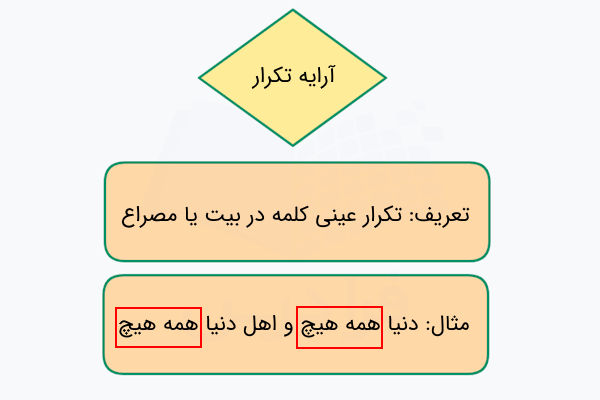 آرایه تکرار

تعریف: تکرار عینی کلمه در بیت یا مصراع

مثال: دنیا همه هیچ و اهل دنیا همه هیچ